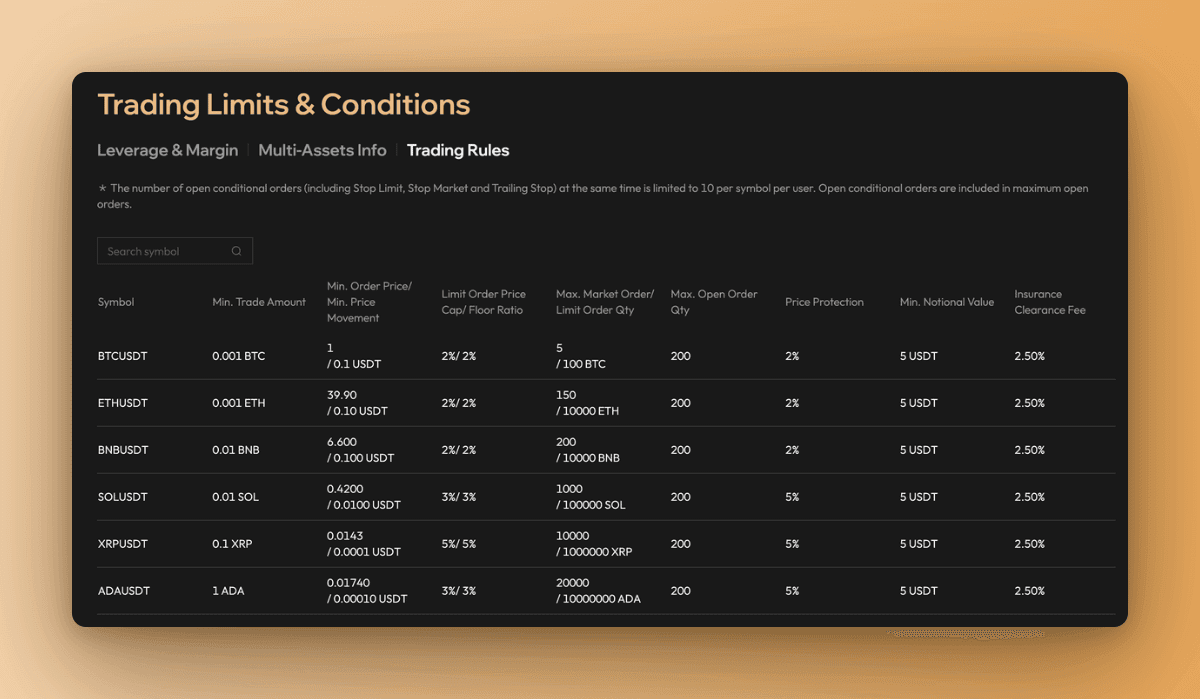 Trading Limits & Conditions

Leverage & Margin | Multi-Assets Info | Trading Rules

* The number of open conditional orders (including Stop Limit, Stop Market and Trailing Stop) at the same time is limited to 10 per symbol per user. Open conditional orders are included in maximum open orders.

Search symbol

| Symbol | Min. Trade Amount | Min. Order Price/ Min. Price Movement | Limit Order Price Cap/ Floor Ratio | Max. Market Order/ Limit Order Qty | Max. Open Order Qty | Price Protection | Min. Notional Value | Insurance Clearance Fee |
|---|---|---|---|---|---|---|---|---|
| BTCUSDT | 0.001 BTC | 1 / 0.1 USDT | 2%/ 2% | 5 / 100 BTC | 200 | 2% | 5 USDT | 2.50% |
| ETHUSDT | 0.001 ETH | 39.90 / 0.10 USDT | 2%/ 2% | 150 / 10000 ETH | 200 | 2% | 5 USDT | 2.50% |
| BNBUSDT | 0.01 BNB | 6.600 / 0.100 USDT | 2%/ 2% | 200 / 10000 BNB | 200 | 2% | 5 USDT | 2.50% |
| SOLUSDT | 0.01 SOL | 0.4200 / 0.0100 USDT | 3%/ 3% | 1000 / 100000 SOL | 200 | 5% | 5 USDT | 2.50% |
| XRPUSDT | 0.1 XRP | 0.0143 / 0.0001 USDT | 5%/ 5% | 10000 / 1000000 XRP | 200 | 5% | 5 USDT | 2.50% |
| ADAUSDT | 1 ADA | 0.01740 / 0.00010 USDT | 3%/ 3% | 20000 / 10000000 ADA | 200 | 5% | 5 USDT | 2.50% |